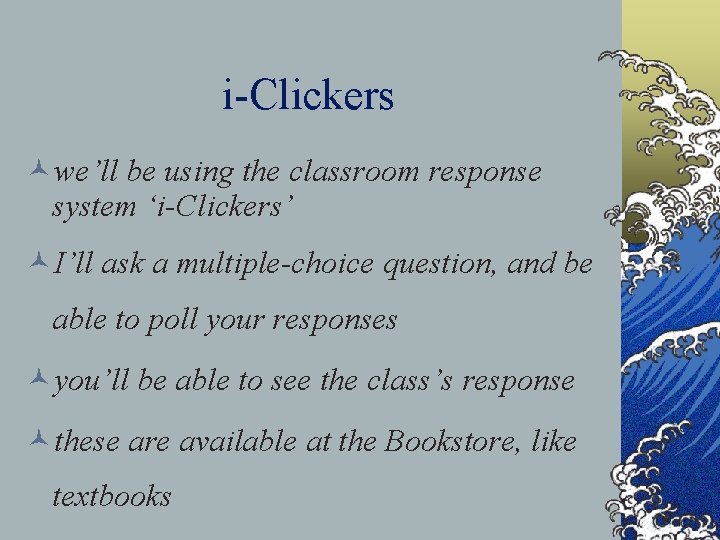 i-Clickers

we'll be using the classroom response system 'i-Clickers'

I'll ask a multiple-choice question, and be able to poll your responses

you'll be able to see the class's response

these are available at the Bookstore, like textbooks